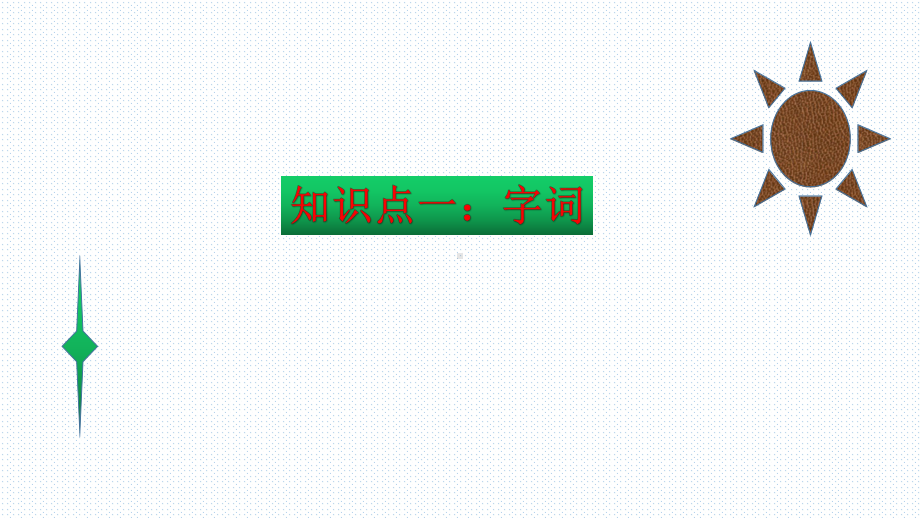 知识点一：字词